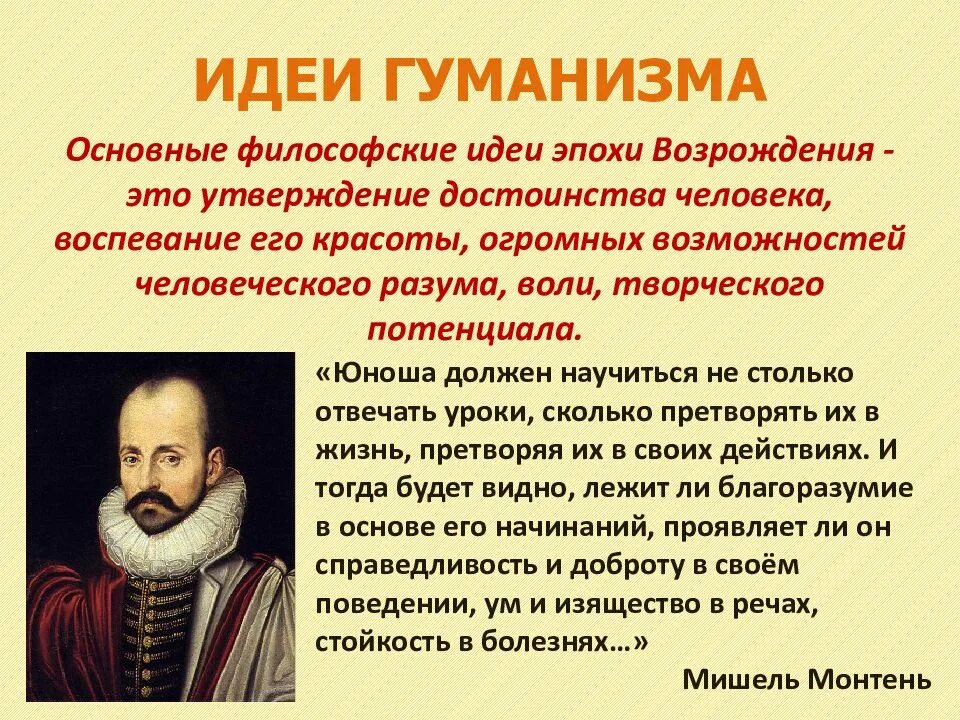 ИДЕИ ГУМАНИЗМА

Основные философские идеи эпохи Возрождения - это утверждение достоинства человека, воспевание его красоты, огромных возможностей человеческого разума, воли, творческого потенциала.

«Юноша должен научиться не столько отвечать уроки, сколько претворять их в жизнь, претворяя их в своих действиях. И тогда будет видно, лежит ли благоразумие в основе его начинаний, проявляет ли он справедливость и доброту в своём поведении, ум и изящество в речах, стойкость в болезнях…»

Мишель Монтень